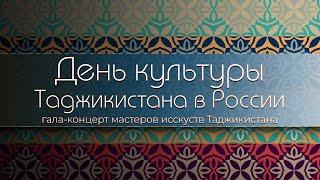 День культуры
Таджикистана в России
гала-концерт мастеров исскуств Таджикистана